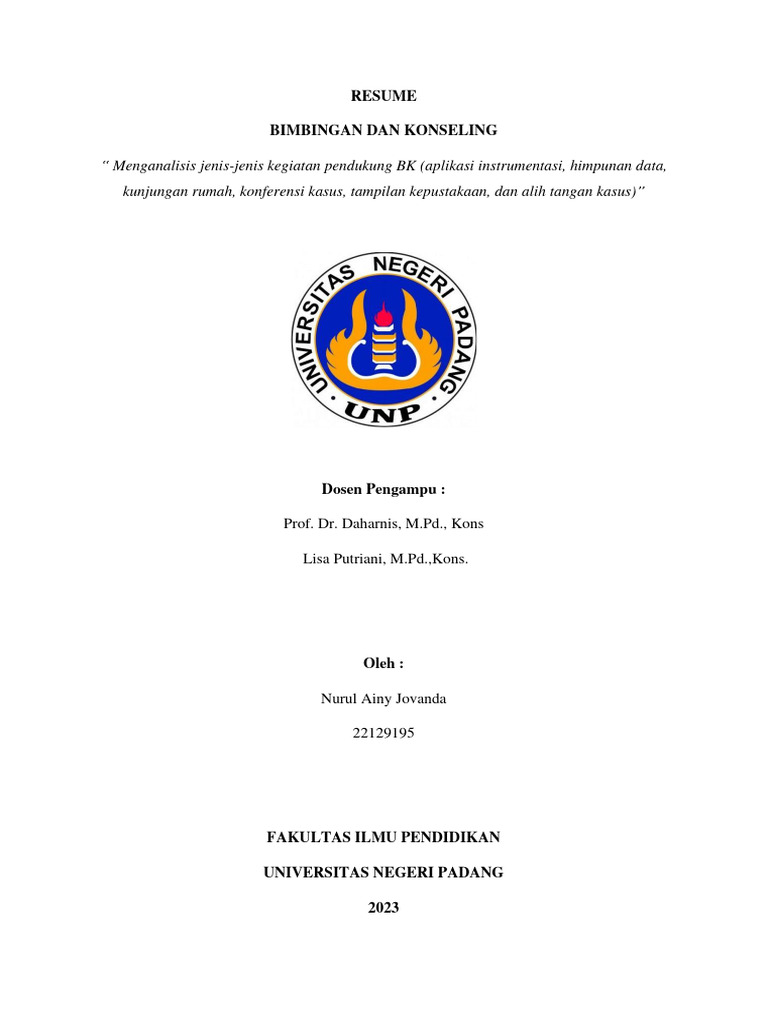 RESUME

BIMBINGAN DAN KONSELING

" Menganalisis jenis-jenis kegiatan pendukung BK (aplikasi instrumentasi, himpunan data, kunjungan rumah, konferensi kasus, tampilan kepustakaan, dan alih tangan kasus)"

UNIVERSITAS NEGERI PADANG

UNP

Dosen Pengampu :

Prof. Dr. Daharnis, M.Pd., Kons

Lisa Putriani, M.Pd.,Kons.

Oleh :

Nurul Ainy Jovanda

22129195

FAKULTAS ILMU PENDIDIKAN

UNIVERSITAS NEGERI PADANG

2023